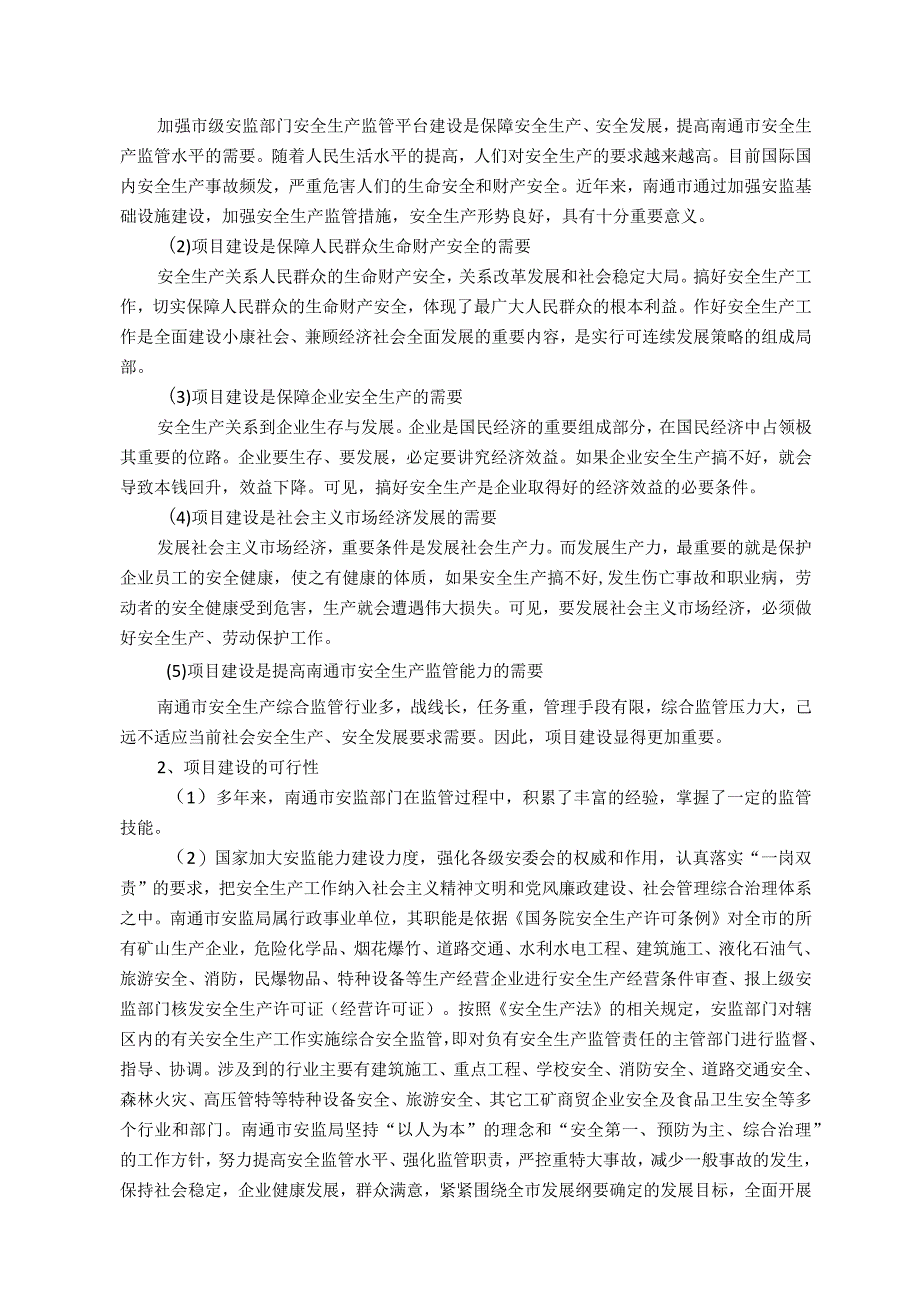 加强市级安监部门安全生产监管平台建设是保障安全生产、安全发展，提高南通市安全生产监管水平的需要。随着人民生活水平的提高，人们对安全生产的要求越来越高。目前国际国内安全生产事故频发，严重危害人们的生命安全和财产安全。近年来，南通市通过加强安监基础设施建设，加强安全生产监管措施，安全生产形势良好，具有十分重要意义。

(2)项目建设是保障人民群众生命财产安全的需要

安全生产关系人民群众的生命财产安全，关系改革发展和社会稳定大局。搞好安全生产工作，切实保障人民群众的生命财产安全，体现了最广大人民群众的根本利益。作好安全生产工作是全面建设小康社会、兼顾经济社会全面发展的重要内容，是实行可连续发展策略的组成局部。

(3)项目建设是保障企业安全生产的需要

安全生产关系到企业生存与发展。企业是国民经济的重要组成部分，在国民经济中占领极其重要的位路。企业要生存、要发展，必定要讲究经济效益。如果企业安全生产搞不好，就会导致本钱回升，效益下降。可见，搞好安全生产是企业取得好的经济效益的必要条件。

(4)项目建设是社会主义市场经济发展的需要

发展社会主义市场经济，重要条件是发展社会生产力。而发展生产力，最重要的就是保护企业员工的安全健康，使之有健康的体质，如果安全生产搞不好，发生伤亡事故和职业病，劳动者的安全健康受到危害，生产就会遭遇伟大损失。可见，要发展社会主义市场经济，必须做好安全生产、劳动保护工作。

(5)项目建设是提高南通市安全生产监管能力的需要

南通市安全生产综合监管行业多，战线长，任务重，管理手段有限，综合监管压力大，己远不适应当前社会安全生产、安全发展要求需要。因此，项目建设显得更加重要。

2、项目建设的可行性

（1）多年来，南通市安监部门在监管过程中，积累了丰富的经验，掌握了一定的监管技能。

（2）国家加大安监能力建设力度，强化各级安委会的权威和作用，认真落实“一岗双责”的要求，把安全生产工作纳入社会主义精神文明和党风廉政建设、社会管理综合治理体系之中。南通市安监局属行政事业单位，其职能是依据《国务院安全生产许可条例》对全市的所有矿山生产企业，危险化学品、烟花爆竹、道路交通、水利水电工程、建筑施工、液化石油气、旅游安全、消防，民爆物品、特种设备等生产经营企业进行安全生产经营条件审查、报上级安监部门核发安全生产许可证（经营许可证）。按照《安全生产法》的相关规定，安监部门对辖区内的有关安全生产工作实施综合安全监管，即对负有安全生产监管责任的主管部门进行监督、指导、协调。涉及到的行业主要有建筑施工、重点工程、学校安全、消防安全、道路交通安全、森林火灾、高压管特等特种设备安全、旅游安全、其它工矿商贸企业安全及食品卫生安全等多个行业和部门。南通市安监局坚持“以人为本”的理念和“安全第一、预防为主、综合治理”的工作方针，努力提高安全监管水平、强化监管职责，严控重特大事故，减少一般事故的发生，保持社会稳定，企业健康发展，群众满意，紧紧围绕全市发展纲要确定的发展目标，全面开展